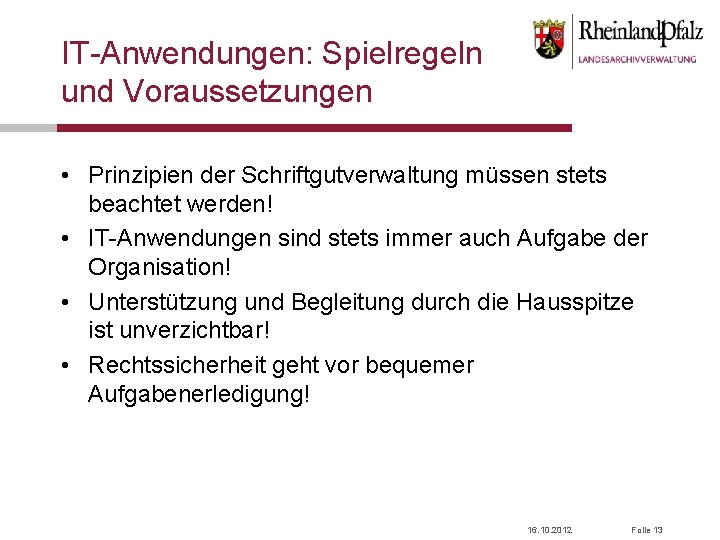 IT-Anwendungen: Spielregeln und Voraussetzungen

RheinlandPfalz
LANDESARCHIVVERWALTUNG

• Prinzipien der Schriftgutverwaltung müssen stets beachtet werden!

• IT-Anwendungen sind stets immer auch Aufgabe der Organisation!

• Unterstützung und Begleitung durch die Hausspitze ist unverzichtbar!

• Rechtssicherheit geht vor bequemer Aufgabenerledigung!

16.10.2012 Folie 13